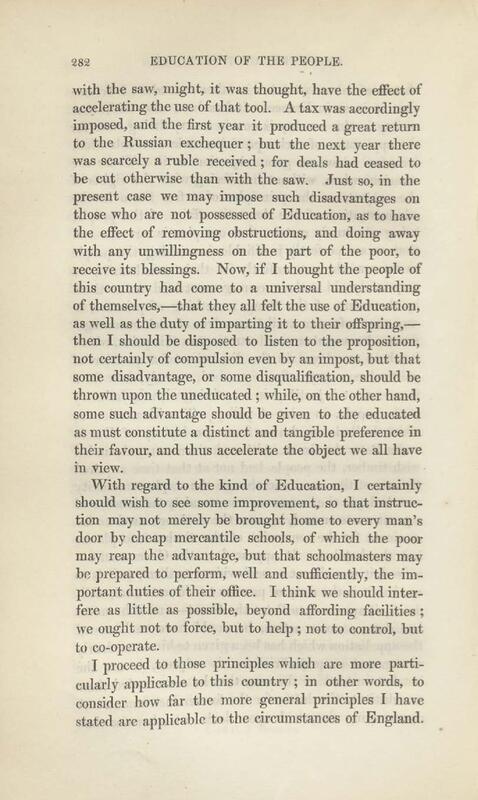 282 EDUCATION OF THE PEOPLE.

with the saw, might, it was thought, have the effect of accelerating the use of that tool. A tax was accordingly imposed, and the first year it produced a great return to the Russian exchequer; but the next year there was scarcely a ruble received; for deals had ceased to be cut otherwise than with the saw. Just so, in the present case we may impose such disadvantages on those who are not possessed of Education, as to have the effect of removing obstructions, and doing away with any unwillingness on the part of the poor, to receive its blessings. Now, if I thought the people of this country had come to a universal understanding of themselves,—that they all felt the use of Education, as well as the duty of imparting it to their offspring,—then I should be disposed to listen to the proposition, not certainly of compulsion even by an impost, but that some disadvantage, or some disqualification, should be thrown upon the uneducated; while, on the other hand, some such advantage should be given to the educated as must constitute a distinct and tangible preference in their favour, and thus accelerate the object we all have in view.

With regard to the kind of Education, I certainly should wish to see some improvement, so that instruction may not merely be brought home to every man's door by cheap mercantile schools, of which the poor may reap the advantage, but that schoolmasters may be prepared to perform, well and sufficiently, the important duties of their office. I think we should interfere as little as possible, beyond affording facilities; we ought not to force, but to help; not to control, but to co-operate.

I proceed to those principles which are more particularly applicable to this country; in other words, to consider how far the more general principles I have stated are applicable to the circumstances of England.